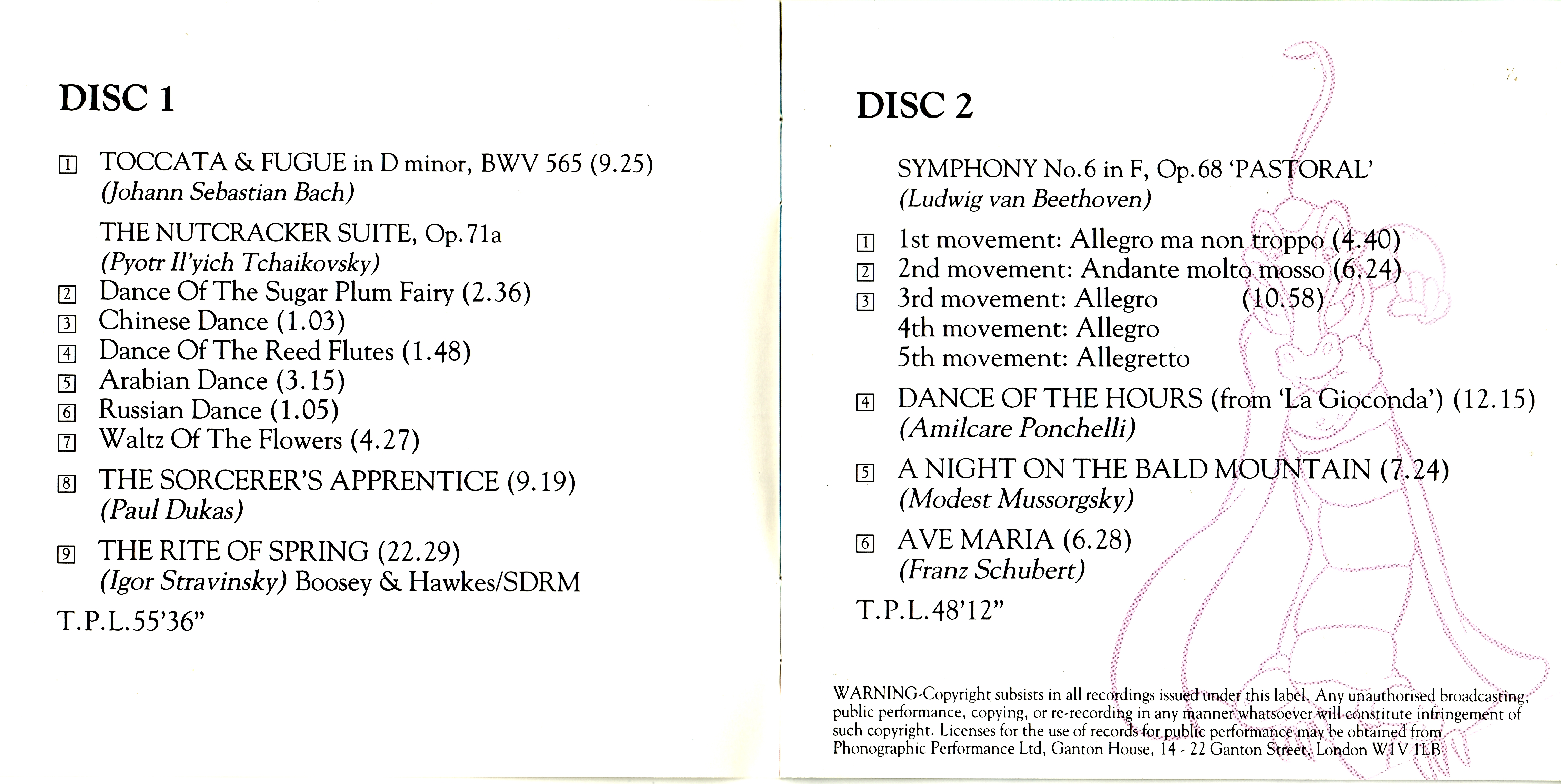 DISC 1

1 TOCCATA & FUGUE in D minor, BWV 565 (9.25)
(Johann Sebastian Bach)

THE NUTCRACKER SUITE, Op.71a
(Pyotr Il'yich Tchaikovsky)
2 Dance Of The Sugar Plum Fairy (2.36)
3 Chinese Dance (1.03)
4 Dance Of The Reed Flutes (1.48)
5 Arabian Dance (3.15)
6 Russian Dance (1.05)
7 Waltz Of The Flowers (4.27)

8 THE SORCERER'S APPRENTICE (9.19)
(Paul Dukas)

9 THE RITE OF SPRING (22.29)
(Igor Stravinsky) Boosey & Hawkes/SDRM

T.P.L.55'36"

DISC 2

SYMPHONY No.6 in F, Op.68 'PASTORAL'
(Ludwig van Beethoven)

1 1st movement: Allegro ma non troppo (4.40)
2 2nd movement: Andante molto mosso (6.24)
3 3rd movement: Allegro (10.58)
4th movement: Allegro
5th movement: Allegretto

4 DANCE OF THE HOURS (from 'La Gioconda') (12.15)
(Amilcare Ponchelli)

5 A NIGHT ON THE BALD MOUNTAIN (7.24)
(Modest Mussorgsky)

6 AVE MARIA (6.28)
(Franz Schubert)

T.P.L.48'12"

WARNING-Copyright subsists in all recordings issued under this label. Any unauthorised broadcasting, public performance, copying, or re-recording in any manner whatsoever will constitute infringement of such copyright. Licenses for the use of records for public performance may be obtained from Phonographic Performance Ltd, Ganton House, 14 - 22 Ganton Street, London W1V 1LB